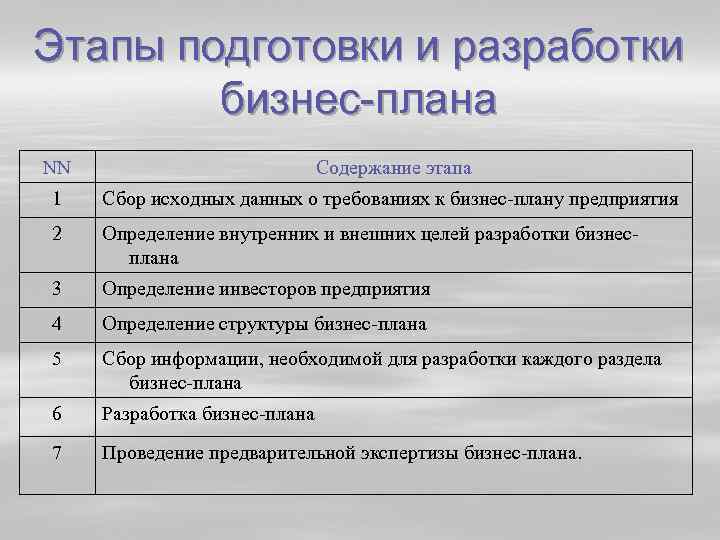 Этапы подготовки и разработки бизнес-плана

| NN | Содержание этапа |
|---|---|
| 1 | Сбор исходных данных о требованиях к бизнес-плану предприятия |
| 2 | Определение внутренних и внешних целей разработки бизнес-плана |
| 3 | Определение инвесторов предприятия |
| 4 | Определение структуры бизнес-плана |
| 5 | Сбор информации, необходимой для разработки каждого раздела бизнес-плана |
| 6 | Разработка бизнес-плана |
| 7 | Проведение предварительной экспертизы бизнес-плана. |